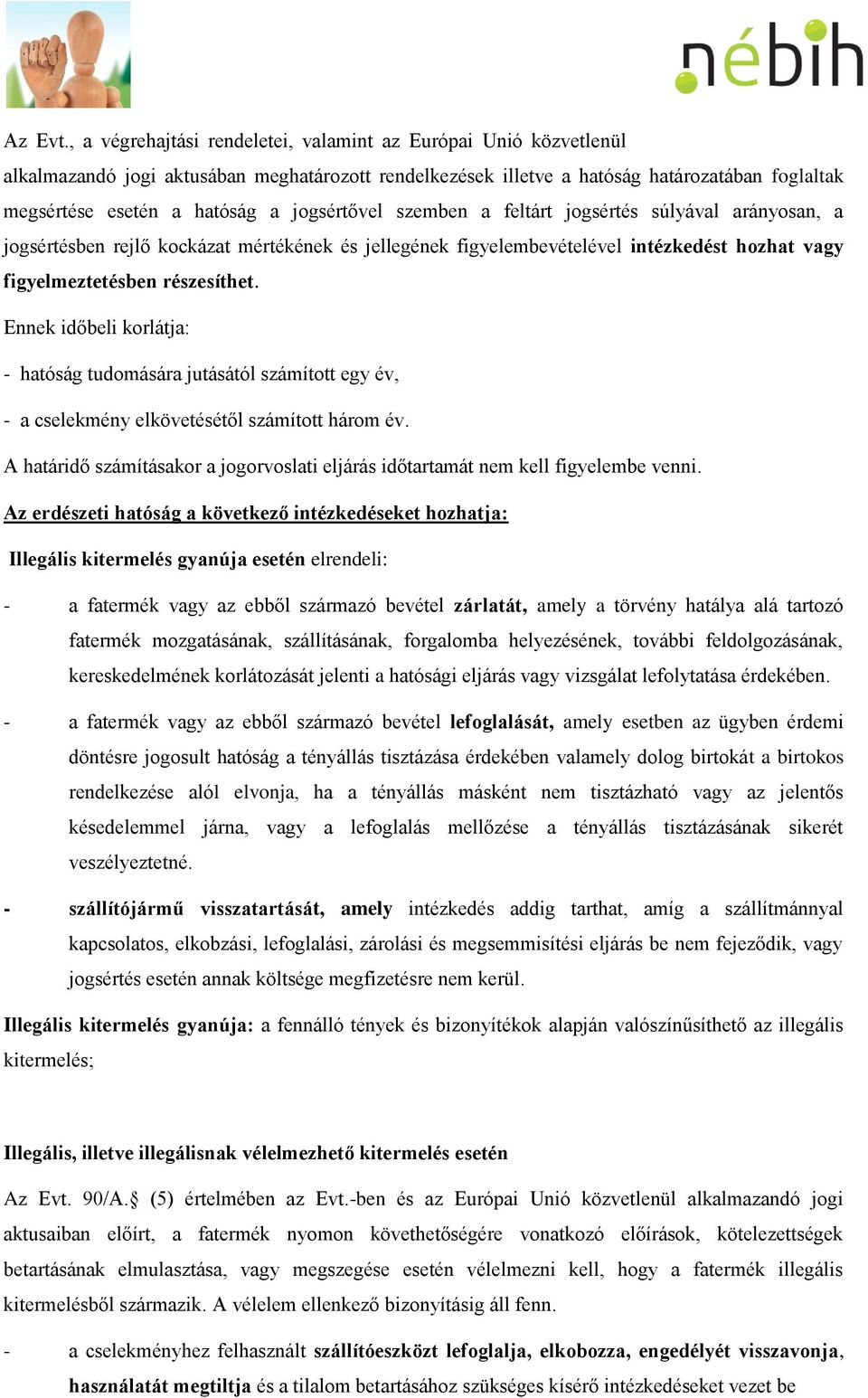 nébih

Az Evt., a végrehajtási rendeletei, valamint az Európai Unió közvetlenül alkalmazandó jogi aktusában meghatározott rendelkezések illetve a hatóság határozatában foglaltak megsértése esetén a hatóság a jogsértővel szemben a feltárt jogsértés súlyával arányosan, a jogsértésben rejlő kockázat mértékének és jellegének figyelembevételével intézkedést hozhat vagy figyelmeztetésben részesíthet.

Ennek időbeli korlátja:

- hatóság tudomására jutásától számított egy év,

- a cselekmény elkövetésétől számított három év.

A határidő számításakor a jogorvoslati eljárás időtartamát nem kell figyelembe venni.

Az erdészeti hatóság a következő intézkedéseket hozhatja:

Illegális kitermelés gyanúja esetén elrendeli:

- a fatermék vagy az ebből származó bevétel zárlatát, amely a törvény hatálya alá tartozó fatermék mozgatásának, szállításának, forgalomba helyezésének, további feldolgozásának, kereskedelmének korlátozását jelenti a hatósági eljárás vagy vizsgálat lefolytatása érdekében.

- a fatermék vagy az ebből származó bevétel lefoglalását, amely esetben az ügyben érdemi döntésre jogosult hatóság a tényállás tisztázása érdekében valamely dolog birtokát a birtokos rendelkezése alól elvonja, ha a tényállás másként nem tisztázható vagy az jelentős késedelemmel járna, vagy a lefoglalás mellőzése a tényállás tisztázásának sikerét veszélyeztetné.

- szállítójármű visszatartását, amely intézkedés addig tarthat, amíg a szállítmánnyal kapcsolatos, elkobzási, lefoglalási, zárolási és megsemmisítési eljárás be nem fejeződik, vagy jogsértés esetén annak költsége megfizetésre nem kerül.

Illegális kitermelés gyanúja: a fennálló tények és bizonyítékok alapján valószínűsíthető az illegális kitermelés;

Illegális, illetve illegálisnak vélelmezhető kitermelés esetén

Az Evt. 90/A.§ (5) értelmében az Evt.-ben és az Európai Unió közvetlenül alkalmazandó jogi aktusaiban előírt, a fatermék nyomon követhetőségére vonatkozó előírások, kötelezettségek betartásának elmulasztása, vagy megszegése esetén vélelmezni kell, hogy a fatermék illegális kitermelésből származik. A vélelem ellenkező bizonyításig áll fenn.

- a cselekményhez felhasznált szállítóeszközt lefoglalja, elkobozza, engedélyét visszavonja, használatát megtiltja és a tilalom betartásához szükséges kísérő intézkedéseket vezet be